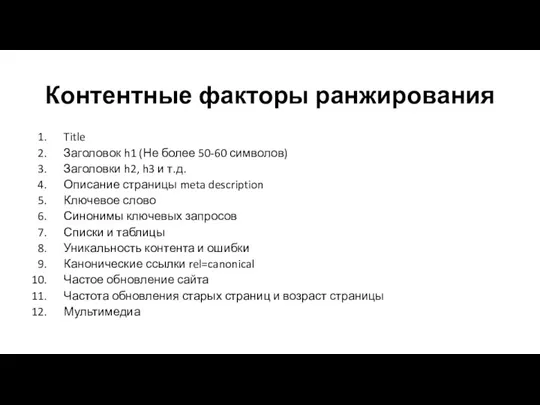 Контентные факторы ранжирования

1. Title
2. Заголовок h1 (Не более 50-60 символов)
3. Заголовки h2, h3 и т.д.
4. Описание страницы meta description
5. Ключевое слово
6. Синонимы ключевых запросов
7. Списки и таблицы
8. Уникальность контента и ошибки
9. Канонические ссылки rel=canonical
10. Частое обновление сайта
11. Частота обновления старых страниц и возраст страницы
12. Мультимедиа